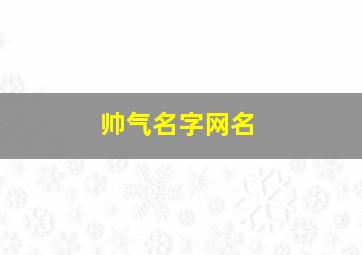 帅气名字网名